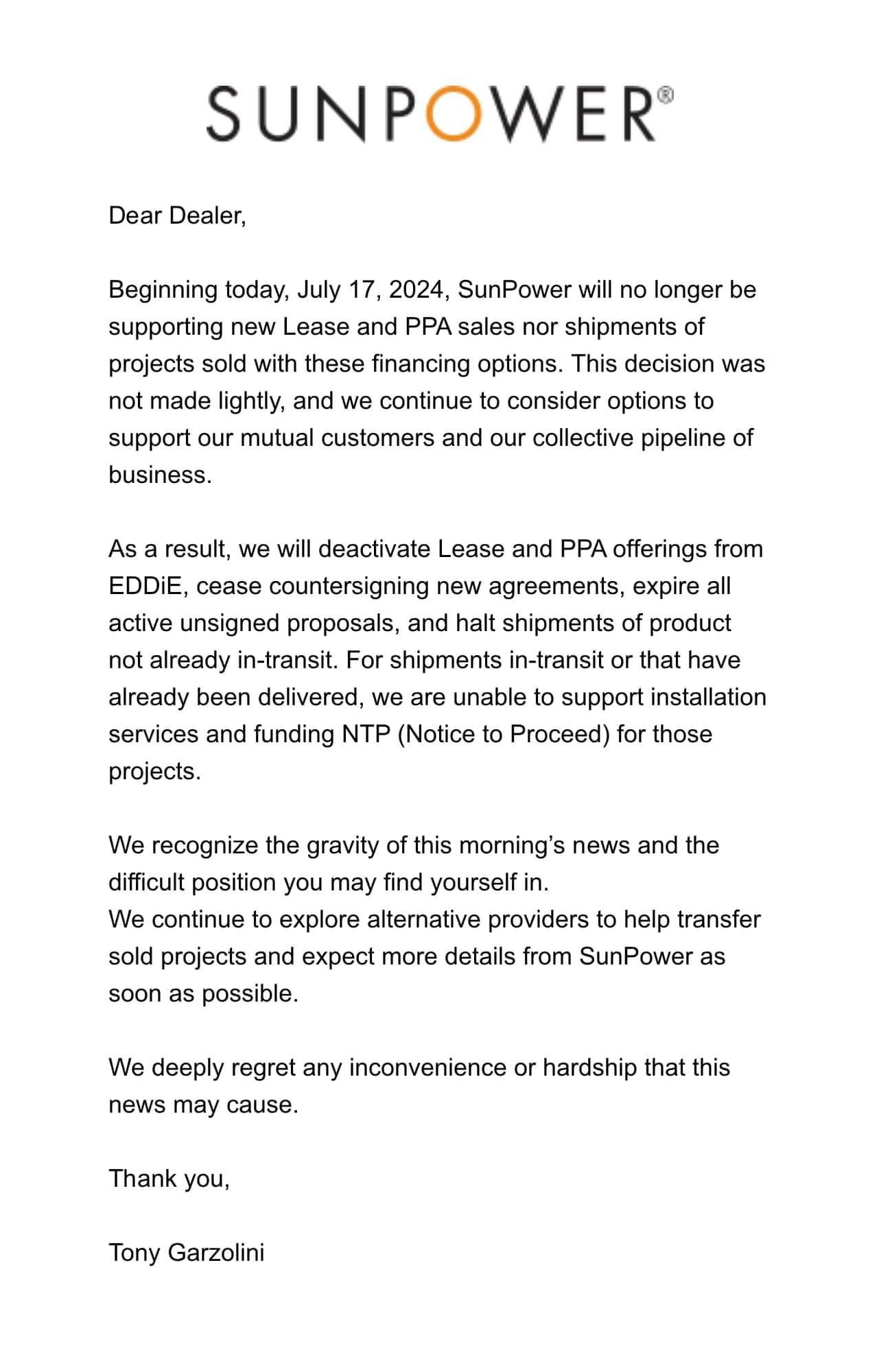 SUNPOWER®

Dear Dealer,

Beginning today, July 17, 2024, SunPower will no longer be supporting new Lease and PPA sales nor shipments of projects sold with these financing options. This decision was not made lightly, and we continue to consider options to support our mutual customers and our collective pipeline of business.

As a result, we will deactivate Lease and PPA offerings from EDDiE, cease countersigning new agreements, expire all active unsigned proposals, and halt shipments of product not already in-transit. For shipments in-transit or that have already been delivered, we are unable to support installation services and funding NTP (Notice to Proceed) for those projects.

We recognize the gravity of this morning's news and the difficult position you may find yourself in.
We continue to explore alternative providers to help transfer sold projects and expect more details from SunPower as soon as possible.

We deeply regret any inconvenience or hardship that this news may cause.

Thank you,

Tony Garzolini